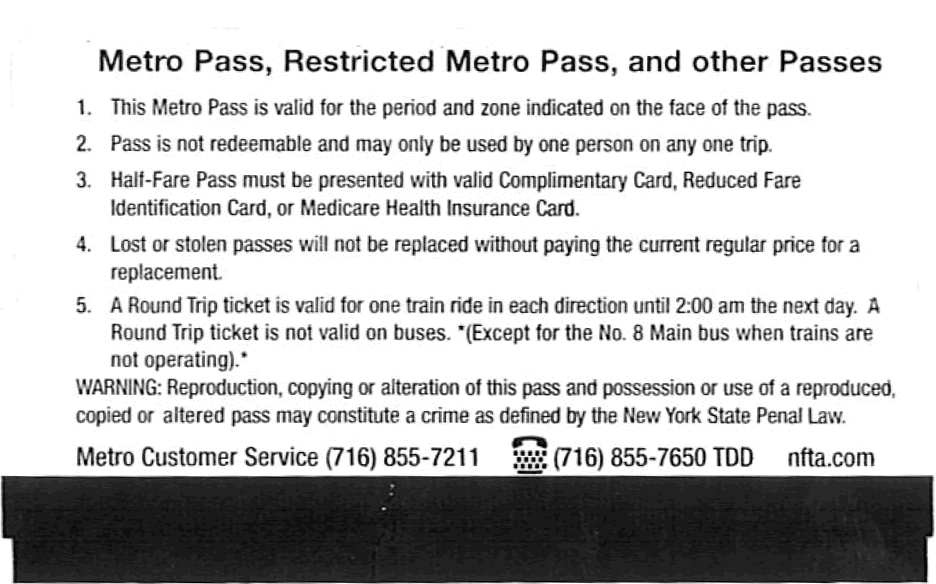 Metro Pass, Restricted Metro Pass, and other Passes

1. This Metro Pass is valid for the period and zone indicated on the face of the pass.

2. Pass is not redeemable and may only be used by one person on any one trip.

3. Half-Fare Pass must be presented with valid Complimentary Card, Reduced Fare Identification Card, or Medicare Health Insurance Card.

4. Lost or stolen passes will not be replaced without paying the current regular price for a replacement.

5. A Round Trip ticket is valid for one train ride in each direction until 2:00 am the next day. A Round Trip ticket is not valid on buses. *(Except for the No. 8 Main bus when trains are not operating).*

WARNING: Reproduction, copying or alteration of this pass and possession or use of a reproduced, copied or altered pass may constitute a crime as defined by the New York State Penal Law.

Metro Customer Service (716) 855-7211 (716) 855-7650 TDD nfta.com